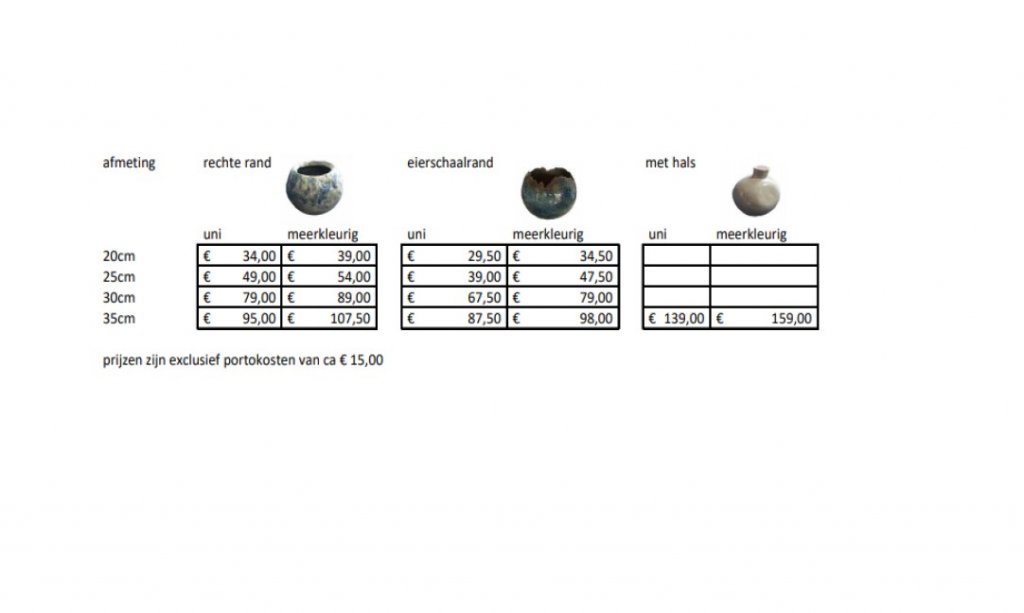 | afmeting | rechte rand | | eierschaalrand | | met hals | |
|---|---|---|---|---|---|---|
| | uni | meerkleurig | uni | meerkleurig | uni | meerkleurig |
| 20cm | € 34,00 | € 39,00 | € 29,50 | € 34,50 | | |
| 25cm | € 49,00 | € 54,00 | € 39,00 | € 47,50 | | |
| 30cm | € 79,00 | € 89,00 | € 67,50 | € 79,00 | | |
| 35cm | € 95,00 | € 107,50 | € 87,50 | € 98,00 | € 139,00 | € 159,00 |

prijzen zijn exclusief portokosten van ca € 15,00